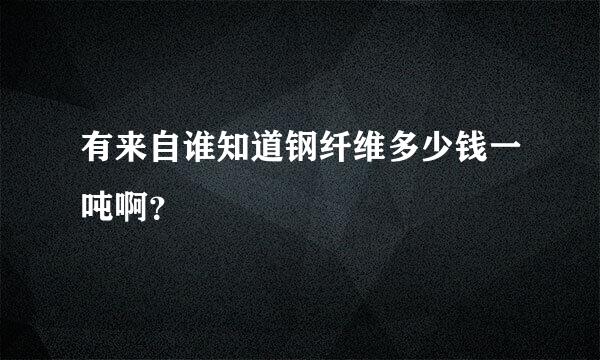 有来自谁知道钢纤维多少钱一吨啊?